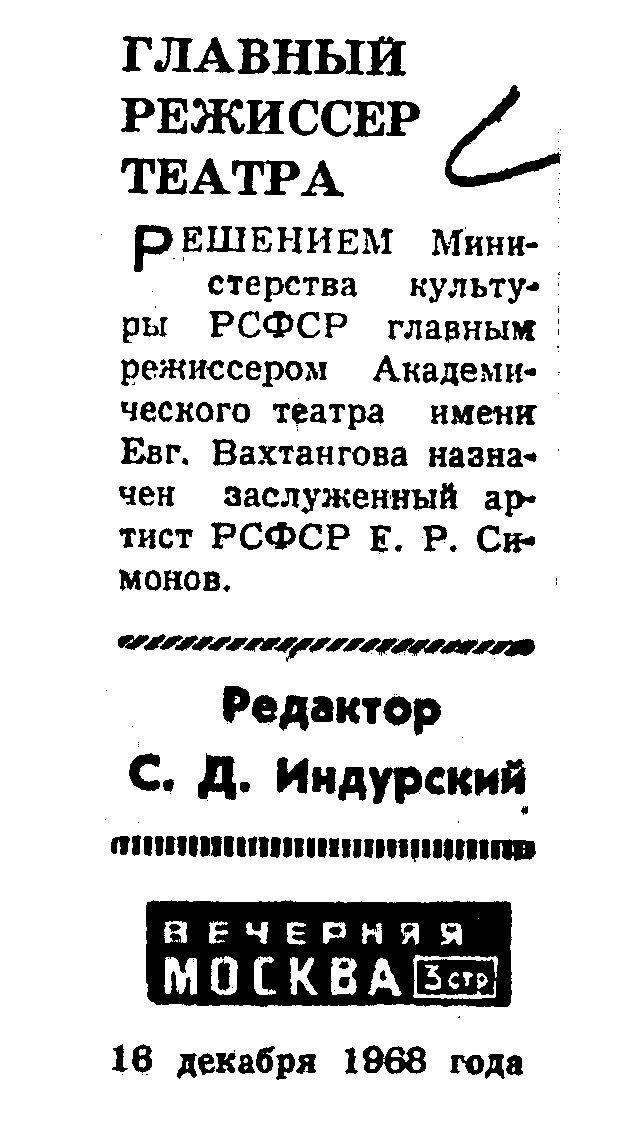 ГЛАВНЫЙ РЕЖИССЕР ТЕАТРА

РЕШЕНИЕМ Министерства культуры РСФСР главным режиссером Академического театра имени Евг. Вахтангова назначен заслуженный артист РСФСР Е. Р. Симонов.

Редактор
С. Д. Индурский

ВЕЧЕРНЯЯ МОСКВА 3 стр.

16 декабря 1968 года